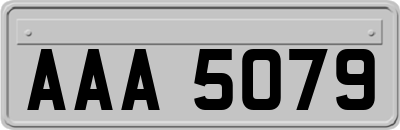 AAA 5079